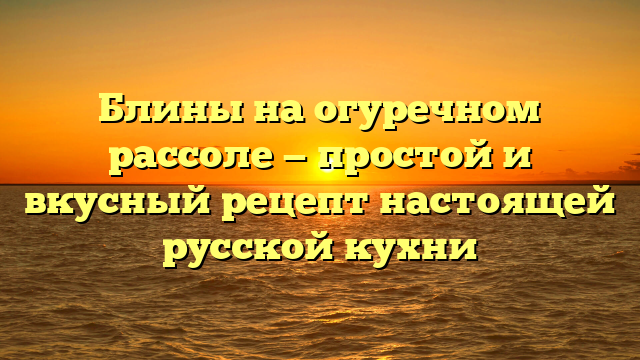 Блины на огуречном рассоле — простой и вкусный рецепт настоящей русской кухни